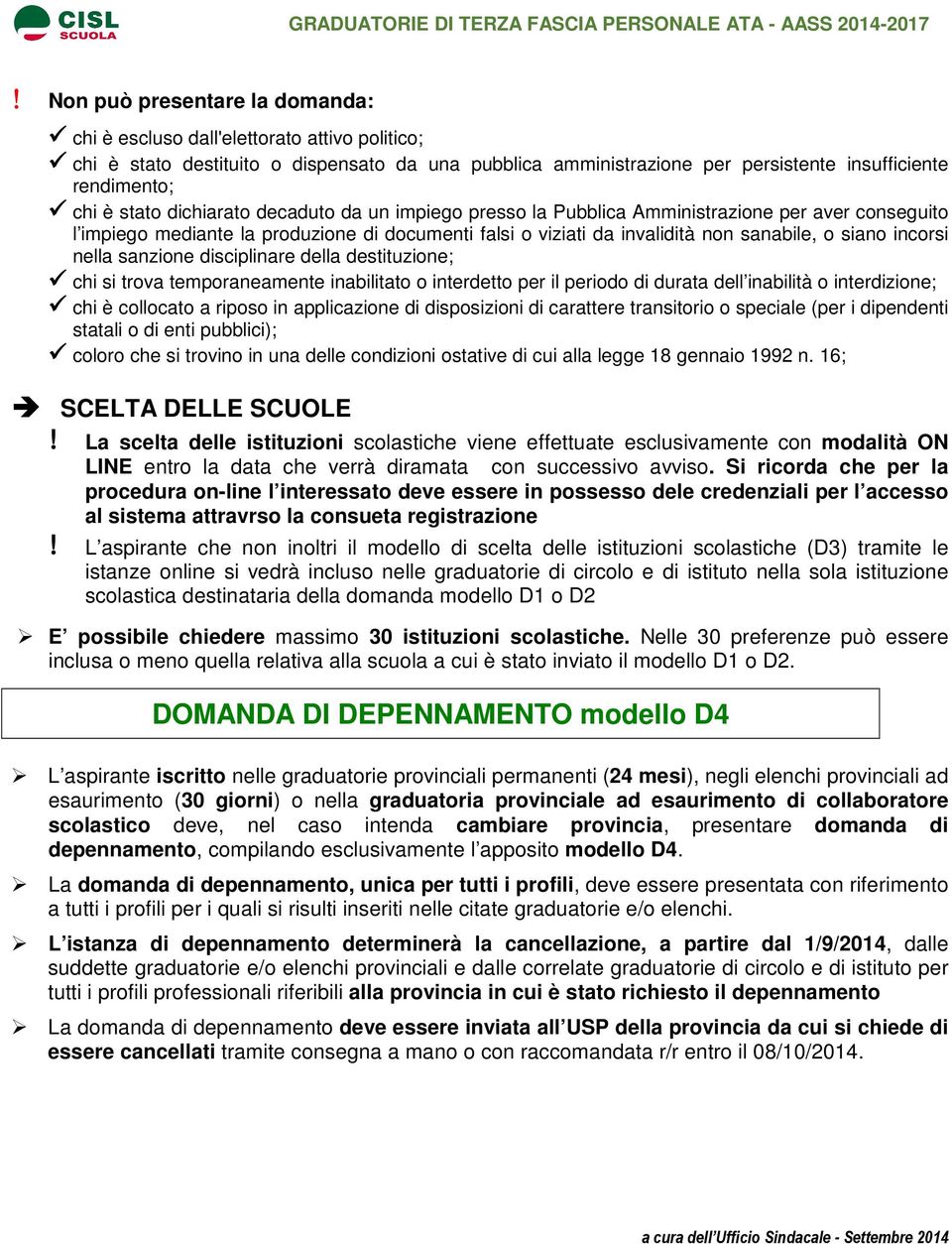 CISL SCUOLA

GRADUATORIE DI TERZA FASCIA PERSONALE ATA - AASS 2014-2017

! Non può presentare la domanda:

✓ chi è escluso dall'elettorato attivo politico;
✓ chi è stato destituito o dispensato da una pubblica amministrazione per persistente insufficiente rendimento;
✓ chi è stato dichiarato decaduto da un impiego presso la Pubblica Amministrazione per aver conseguito l'impiego mediante la produzione di documenti falsi o viziati da invalidità non sanabile, o siano incorsi nella sanzione disciplinare della destituzione;
✓ chi si trova temporaneamente inabilitato o interdetto per il periodo di durata dell'inabilità o interdizione;
✓ chi è collocato a riposo in applicazione di disposizioni di carattere transitorio o speciale (per i dipendenti statali o di enti pubblici);
✓ coloro che si trovino in una delle condizioni ostative di cui alla legge 18 gennaio 1992 n. 16;

➔ SCELTA DELLE SCUOLE

! La scelta delle istituzioni scolastiche viene effettuate esclusivamente con modalità ON LINE entro la data che verrà diramata con successivo avviso. Si ricorda che per la procedura on-line l'interessato deve essere in possesso dele credenziali per l'accesso al sistema attravrso la consueta registrazione

! L'aspirante che non inoltri il modello di scelta delle istituzioni scolastiche (D3) tramite le istanze online si vedrà incluso nelle graduatorie di circolo e di istituto nella sola istituzione scolastica destinataria della domanda modello D1 o D2

➢ E' possibile chiedere massimo 30 istituzioni scolastiche. Nelle 30 preferenze può essere inclusa o meno quella relativa alla scuola a cui è stato inviato il modello D1 o D2.

DOMANDA DI DEPENNAMENTO modello D4

➢ L'aspirante iscritto nelle graduatorie provinciali permanenti (24 mesi), negli elenchi provinciali ad esaurimento (30 giorni) o nella graduatoria provinciale ad esaurimento di collaboratore scolastico deve, nel caso intenda cambiare provincia, presentare domanda di depennamento, compilando esclusivamente l'apposito modello D4.

➢ La domanda di depennamento, unica per tutti i profili, deve essere presentata con riferimento a tutti i profili per i quali si risulti inseriti nelle citate graduatorie e/o elenchi.

➢ L'istanza di depennamento determinerà la cancellazione, a partire dal 1/9/2014, dalle suddette graduatorie e/o elenchi provinciali e dalle correlate graduatorie di circolo e di istituto per tutti i profili professionali riferibili alla provincia in cui è stato richiesto il depennamento

➢ La domanda di depennamento deve essere inviata all'USP della provincia da cui si chiede di essere cancellati tramite consegna a mano o con raccomandata r/r entro il 08/10/2014.

a cura dell'Ufficio Sindacale - Settembre 2014